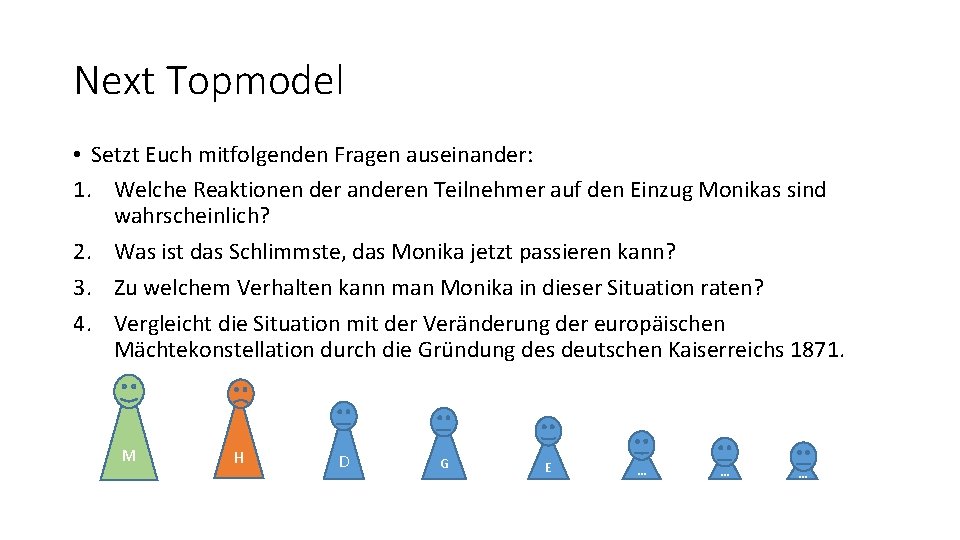 Next Topmodel

• Setzt Euch mitfolgenden Fragen auseinander:
1. Welche Reaktionen der anderen Teilnehmer auf den Einzug Monikas sind wahrscheinlich?
2. Was ist das Schlimmste, das Monika jetzt passieren kann?
3. Zu welchem Verhalten kann man Monika in dieser Situation raten?
4. Vergleicht die Situation mit der Veränderung der europäischen Mächtekonstellation durch die Gründung des deutschen Kaiserreichs 1871.

M H D G E … … …